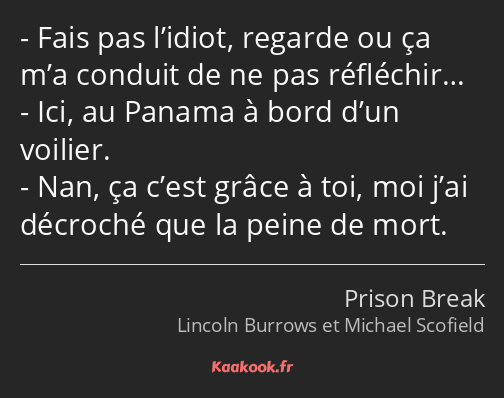 - Fais pas l’idiot, regarde ou ça m’a conduit de ne pas réfléchir…
- Ici, au Panama à bord d’un voilier.
- Nan, ça c’est grâce à toi, moi j’ai décroché que la peine de mort.

Prison Break
Lincoln Burrows et Michael Scofield

Kaakook.fr